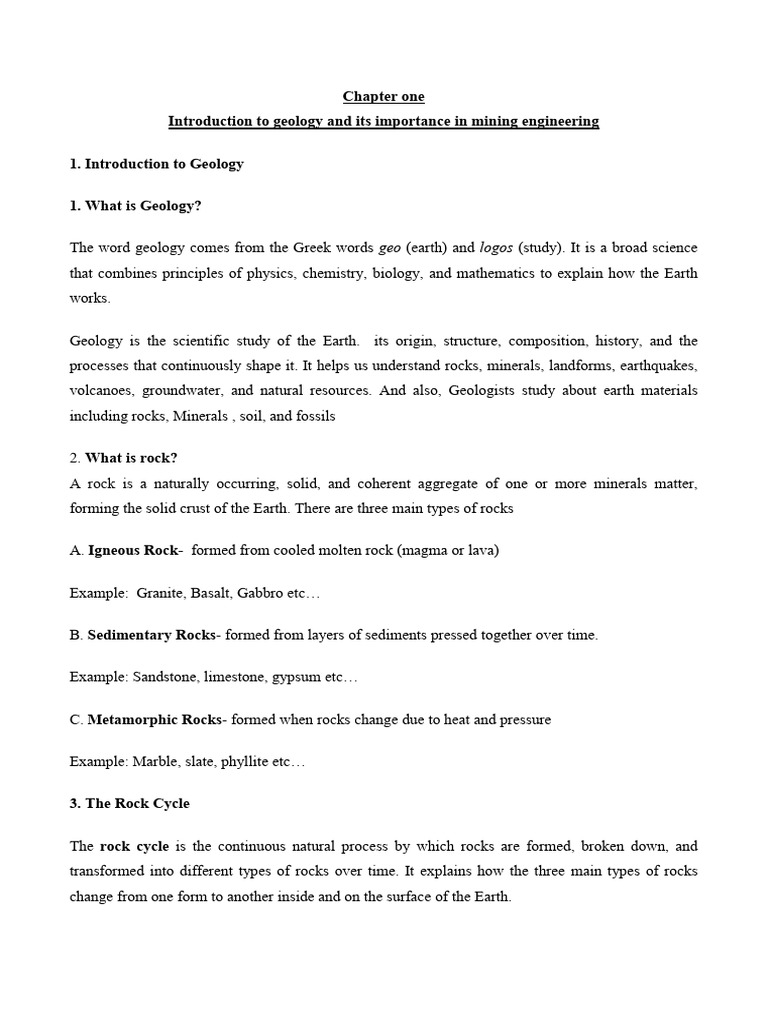 Chapter one

Introduction to geology and its importance in mining engineering

1. Introduction to Geology

1. What is Geology?

The word geology comes from the Greek words geo (earth) and logos (study). It is a broad science that combines principles of physics, chemistry, biology, and mathematics to explain how the Earth works.

Geology is the scientific study of the Earth. its origin, structure, composition, history, and the processes that continuously shape it. It helps us understand rocks, minerals, landforms, earthquakes, volcanoes, groundwater, and natural resources. And also, Geologists study about earth materials including rocks, Minerals , soil, and fossils

2. What is rock?
A rock is a naturally occurring, solid, and coherent aggregate of one or more minerals matter, forming the solid crust of the Earth. There are three main types of rocks

A. Igneous Rock- formed from cooled molten rock (magma or lava)

Example: Granite, Basalt, Gabbro etc…

B. Sedimentary Rocks- formed from layers of sediments pressed together over time.

Example: Sandstone, limestone, gypsum etc…

C. Metamorphic Rocks- formed when rocks change due to heat and pressure

Example: Marble, slate, phyllite etc…

3. The Rock Cycle

The rock cycle is the continuous natural process by which rocks are formed, broken down, and transformed into different types of rocks over time. It explains how the three main types of rocks change from one form to another inside and on the surface of the Earth.